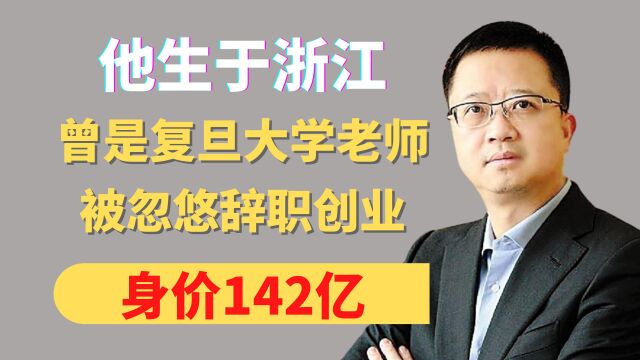 他生于浙江
曾是复旦大学老师
被忽悠辞职创业
身价142亿